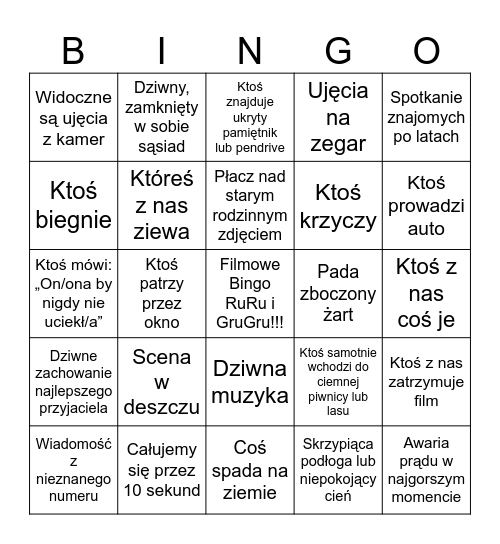 | B | I | N | G | O |
|---|---|---|---|---|
| Widoczne są ujęcia z kamer | Dziwny, zamknięty w sobie sąsiad | Ktoś znajduje ukryty pamiętnik lub pendrive | Ujęcia na zegar | Spotkanie znajomych po latach |
| Ktoś biegnie | Któreś z nas ziewa | Płacz nad starym rodzinnym zdjęciem | Ktoś krzyczy | Ktoś prowadzi auto |
| Ktoś mówi: „On/ona by nigdy nie uciekł/a” | Ktoś patrzy przez okno | Filmowe Bingo RuRu i GruGru!!! | Pada zboczony żart | Ktoś z nas coś je |
| Dziwne zachowanie najlepszego przyjaciela | Scena w deszczu | Dziwna muzyka | Ktoś samotnie wchodzi do ciemnej piwnicy lub lasu | Ktoś z nas zatrzymuje film |
| Wiadomość z nieznanego numeru | Całujemy się przez 10 sekund | Coś spada na ziemie | Skrzypiąca podłoga lub niepokojący cień | Awaria prądu w najgorszym momencie |